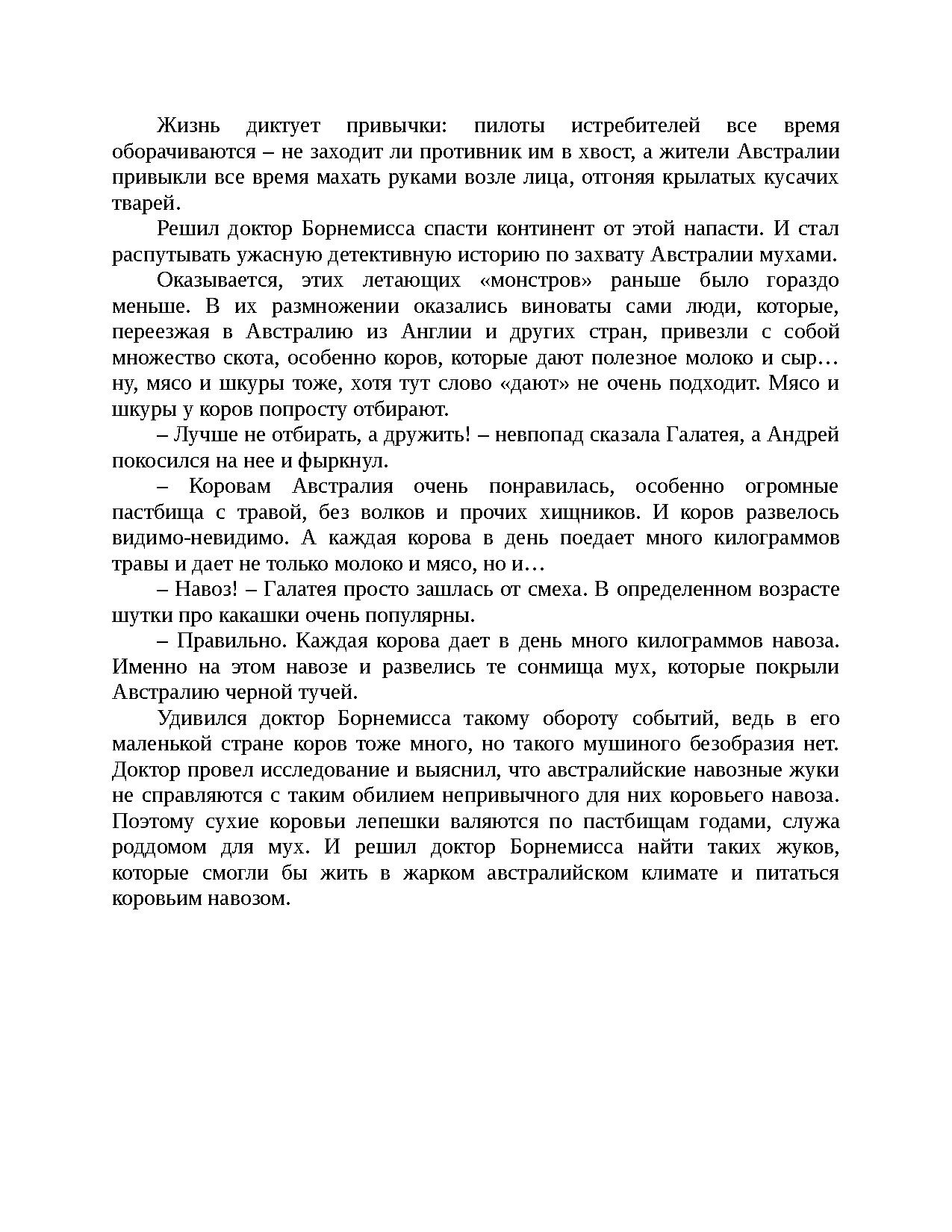 Жизнь диктует привычки: пилоты истребителей все время оборачиваются – не заходит ли противник им в хвост, а жители Австралии привыкли все время махать руками возле лица, отгоняя крылатых кусачих тварей.

Решил доктор Борнемисса спасти континент от этой напасти. И стал распутывать ужасную детективную историю по захвату Австралии мухами.

Оказывается, этих летающих «монстров» раньше было гораздо меньше. В их размножении оказались виноваты сами люди, которые, переезжая в Австралию из Англии и других стран, привезли с собой множество скота, особенно коров, которые дают полезное молоко и сыр… ну, мясо и шкуры тоже, хотя тут слово «дают» не очень подходит. Мясо и шкуры у коров попросту отбирают.

– Лучше не отбирать, а дружить! – невпопад сказала Галатея, а Андрей покосился на нее и фыркнул.

– Коровам Австралия очень понравилась, особенно огромные пастбища с травой, без волков и прочих хищников. И коров развелось видимо-невидимо. А каждая корова в день поедает много килограммов травы и дает не только молоко и мясо, но и…

– Навоз! – Галатея просто зашлась от смеха. В определенном возрасте шутки про какашки очень популярны.

– Правильно. Каждая корова дает в день много килограммов навоза. Именно на этом навозе и развелись те сонмища мух, которые покрыли Австралию черной тучей.

Удивился доктор Борнемисса такому обороту событий, ведь в его маленькой стране коров тоже много, но такого мушиного безобразия нет. Доктор провел исследование и выяснил, что австралийские навозные жуки не справляются с таким обилием непривычного для них коровьего навоза. Поэтому сухие коровьи лепешки валяются по пастбищам годами, служа роддомом для мух. И решил доктор Борнемисса найти таких жуков, которые смогли бы жить в жарком австралийском климате и питаться коровьим навозом.